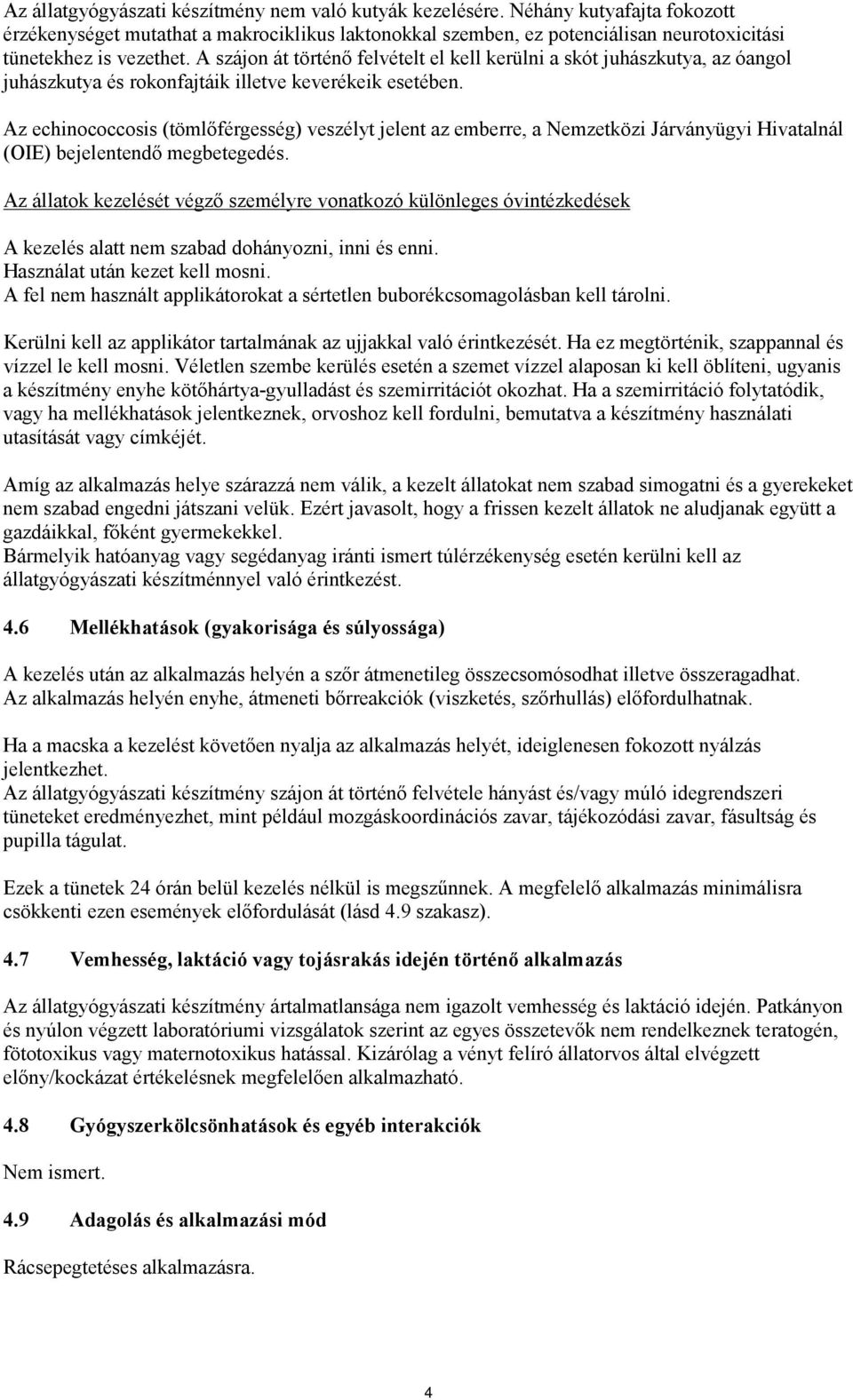 Az állatgyógyászati készítmény nem való kutyák kezelésére. Néhány kutyafajta fokozott érzékenységet mutathat a makrociklikus laktonokkal szemben, ez potenciálisan neurotoxicitási tünetekhez is vezethet. A szájon át történő felvételt el kell kerülni a skót juhászkutya, az óangol juhászkutya és rokonfajtáik illetve keverékeik esetében.

Az echinococcosis (tömlőférgesség) veszélyt jelent az emberre, a Nemzetközi Járványügyi Hivatalnál (OIE) bejelentendő megbetegedés.

Az állatok kezelését végző személyre vonatkozó különleges óvintézkedések

A kezelés alatt nem szabad dohányozni, inni és enni.
Használat után kezet kell mosni.
A fel nem használt applikátorokat a sértetlen buborékcsomagolásban kell tárolni.

Kerülni kell az applikátor tartalmának az ujjakkal való érintkezését. Ha ez megtörténik, szappannal és vízzel le kell mosni. Véletlen szembe kerülés esetén a szemet vízzel alaposan ki kell öblíteni, ugyanis a készítmény enyhe kötőhártya-gyulladást és szemirritációt okozhat. Ha a szemirritáció folytatódik, vagy ha mellékhatások jelentkeznek, orvoshoz kell fordulni, bemutatva a készítmény használati utasítását vagy címkéjét.

Amíg az alkalmazás helye szárazzá nem válik, a kezelt állatokat nem szabad simogatni és a gyerekeket nem szabad engedni játszani velük. Ezért javasolt, hogy a frissen kezelt állatok ne aludjanak együtt a gazdáikkal, főként gyermekekkel.
Bármelyik hatóanyag vagy segédanyag iránti ismert túlérzékenység esetén kerülni kell az állatgyógyászati készítménnyel való érintkezést.

4.6 Mellékhatások (gyakorisága és súlyossága)

A kezelés után az alkalmazás helyén a szőr átmenetileg összecsomósodhat illetve összeragadhat.
Az alkalmazás helyén enyhe, átmeneti bőrreakciók (viszketés, szőrhullás) előfordulhatnak.

Ha a macska a kezelést követően nyalja az alkalmazás helyét, ideiglenesen fokozott nyálzás jelentkezhet.
Az állatgyógyászati készítmény szájon át történő felvétele hányást és/vagy múló idegrendszeri tüneteket eredményezhet, mint például mozgáskoordinációs zavar, tájékozódási zavar, fásultság és pupilla tágulat.

Ezek a tünetek 24 órán belül kezelés nélkül is megszűnnek. A megfelelő alkalmazás minimálisra csökkenti ezen események előfordulását (lásd 4.9 szakasz).

4.7 Vemhesség, laktáció vagy tojásrakás idején történő alkalmazás

Az állatgyógyászati készítmény ártalmatlansága nem igazolt vemhesség és laktáció idején. Patkányon és nyúlon végzett laboratóriumi vizsgálatok szerint az egyes összetevők nem rendelkeznek teratogén, fötotoxikus vagy maternotoxikus hatással. Kizárólag a vényt felíró állatorvos által elvégzett előny/kockázat értékelésnek megfelelően alkalmazható.

4.8 Gyógyszerkölcsönhatások és egyéb interakciók

Nem ismert.

4.9 Adagolás és alkalmazási mód

Rácsepegtetéses alkalmazásra.

4